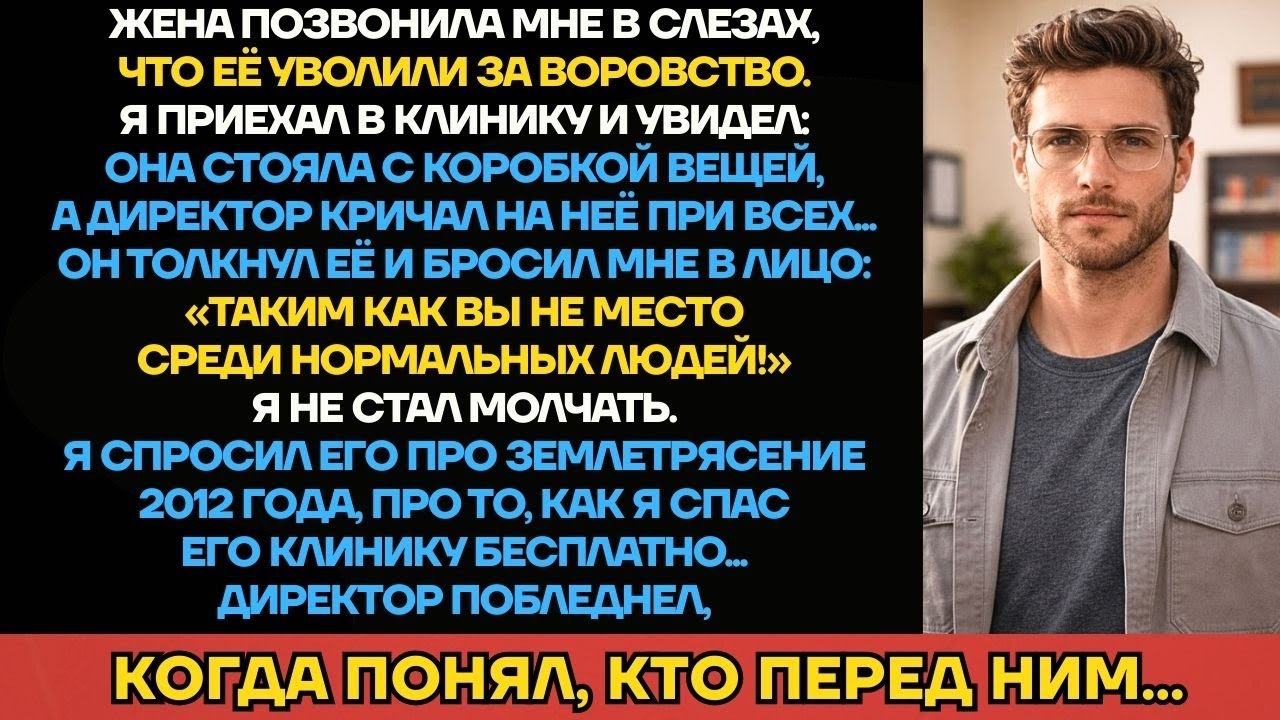 ЖЕНА ПОЗВОНИЛА МНЕ В СЛЕЗАХ, ЧТО ЕЁ УВОЛИЛИ ЗА ВОРОВСТВО. Я ПРИЕХАЛ В КЛИНИКУ И УВИДЕЛ: ОНА СТОЯЛА С КОРОБКОЙ ВЕЩЕЙ, А ДИРЕКТОР КРИЧАЛ НА НЕЁ ПРИ ВСЕХ... ОН ТОЛКНУЛ ЕЁ И БРОСИЛ МНЕ В ЛИЦО: «ТАКИМ КАК ВЫ НЕ МЕСТО СРЕДИ НОРМАЛЬНЫХ ЛЮДЕЙ!» Я НЕ СТАЛ МОЛЧАТЬ. Я СПРОСИЛ ЕГО ПРО ЗЕМЛЕТРЯСЕНИЕ 2012 ГОДА, ПРО ТО, КАК Я СПАС ЕГО КЛИНИКУ БЕСПЛАТНО... ДИРЕКТОР ПОБЛЕДНЕЛ,

КОГДА ПОНЯЛ, КТО ПЕРЕД НИМ...